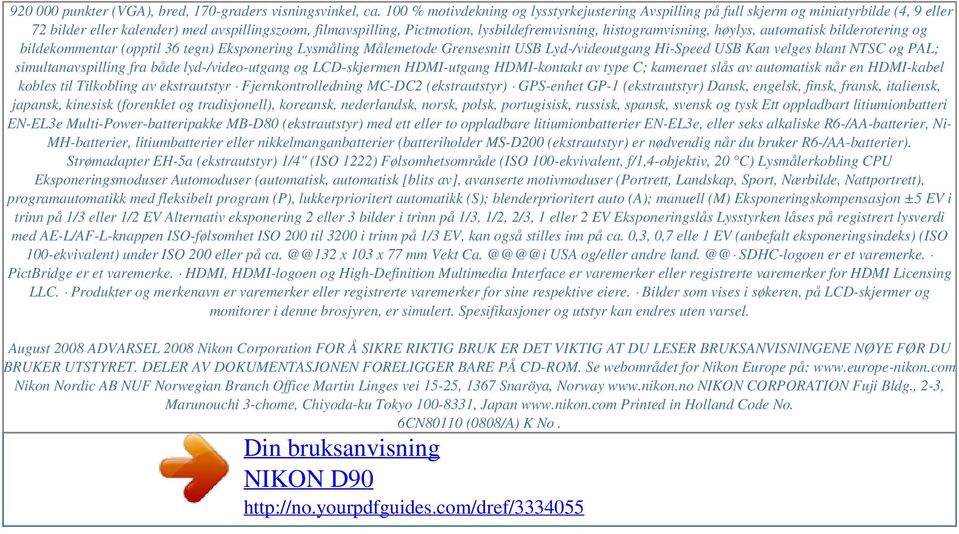 920 000 punkter (VGA), bred, 170-graders visningsvinkel, ca. 100 % motivdekning og lysstyrkejustering Avspilling på full skjerm og miniatyrbilde (4, 9 eller 72 bilder eller kalender) med avspillingszoom, filmavspilling, Pictmotion, lysbildefremvisning, histogramvisning, høylys, automatisk bilderotering og bildekommentar (opptil 36 tegn) Eksponering Lysmåling Målemetode Grensesnitt USB Lyd-/videoutgang Hi-Speed USB Kan velges blant NTSC og PAL; simultanavspilling fra både lyd-/video-utgang og LCD-skjermen HDMI-utgang HDMI-kontakt av type C; kameraet slås av automatisk når en HDMI-kabel kobles til Tilkobling av ekstrautstyr · Fjernkontrolledning MC-DC2 (ekstrautstyr) · GPS-enhet GP-1 (ekstrautstyr) Dansk, engelsk, finsk, fransk, italiensk, japansk, kinesisk (forenklet og tradisjonell), koreansk, nederlandsk, norsk, polsk, portugisisk, russisk, spansk, svensk og tysk Ett oppladbart litiumionbatteri EN-EL3e Multi-Power-batteripakke MB-D80 (ekstrautstyr) med ett eller to oppladbare litiumionbatterier EN-EL3e, eller seks alkaliske R6-/AA-batterier, Ni-MH-batterier, litiumbatterier eller nikkelmanganbatterier (batteriholder MS-D200 (ekstrautstyr) er nødvendig når du bruker R6-/AA-batterier). Strømadapter EH-5a (ekstrautstyr) 1/4" (ISO 1222) Følsomhetsområde (ISO 100-ekvivalent, f/1,4-objektiv, 20 °C) Lysmålerkobling CPU Eksponeringsmoduser Automoduser (automatisk, automatisk [blits av], avanserte motivmoduser (Portrett, Landskap, Sport, Nærbilde, Nattportrett), programautomatikk med fleksibelt program (P), lukkerprioritert automatikk (S); blenderprioritert auto (A); manuell (M) Eksponeringskompensasjon ±5 EV i trinn på 1/3 eller 1/2 EV Alternativ eksponering 2 eller 3 bilder i trinn på 1/3, 1/2, 2/3, 1 eller 2 EV Eksponeringslås Lysstyrken låses på registrert lysverdi med AE-L/AF-L-knappen ISO-følsomhet ISO 200 til 3200 i trinn på 1/3 EV, kan også stilles inn på ca. 0,3, 0,7 elle 1 EV (anbefalt eksponeringsindeks) (ISO 100-ekvivalent) under ISO 200 eller på ca. @@132 x 103 x 77 mm Vekt Ca. @@@@i USA og/eller andre land. @@· SDHC-logoen er et varemerke. · PictBridge er et varemerke. · HDMI, HDMI-logoen og High-Definition Multimedia Interface er varemerker eller registrerte varemerker for HDMI Licensing LLC. · Produkter og merkenavn er varemerker eller registrerte varemerker for sine respektive eiere. · Bilder som vises i søkeren, på LCD-skjermer og monitorer i denne brosjyren, er simulert. Spesifikasjoner og utstyr kan endres uten varsel.

August 2008 ADVARSEL 2008 Nikon Corporation FOR Å SIKRE RIKTIG BRUK ER DET VIKTIG AT DU LESER BRUKSANVISNINGENE NØYE FØR DU BRUKER UTSTYRET. DELER AV DOKUMENTASJONEN FORELIGGER BARE PÅ CD-ROM. Se webområdet for Nikon Europe på: www.europe-nikon.com Nikon Nordic AB NUF Norwegian Branch Office Martin Linges vei 15-25, 1367 Snaröya, Norway www.nikon.no NIKON CORPORATION Fuji Bldg., 2-3, Marunouchi 3-chome, Chiyoda-ku Tokyo 100-8331, Japan www.nikon.com Printed in Holland Code No. 6CN80110 (0808/A) K No .

Din bruksanvisning
NIKON D90
http://no.yourpdfguides.com/dref/3334055